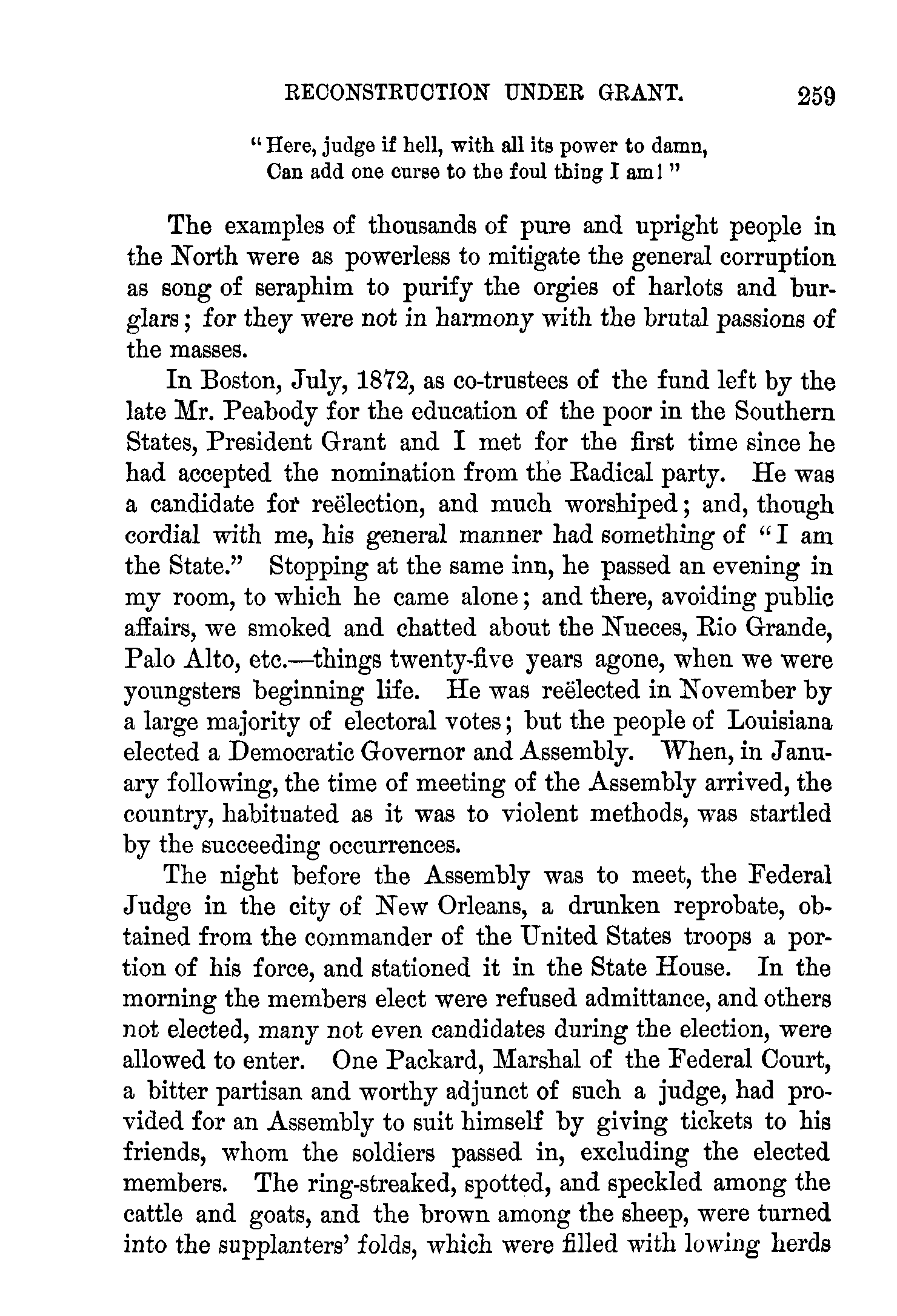 RECONSTRUCTION UNDER GRANT. 259

"Here, judge if hell, with all its power to damn,
Can add one curse to the foul thing I am!"

The examples of thousands of pure and upright people in the North were as powerless to mitigate the general corruption as song of seraphim to purify the orgies of harlots and burglars; for they were not in harmony with the brutal passions of the masses.

In Boston, July, 1872, as co-trustees of the fund left by the late Mr. Peabody for the education of the poor in the Southern States, President Grant and I met for the first time since he had accepted the nomination from the Radical party. He was a candidate for reëlection, and much worshiped; and, though cordial with me, his general manner had something of "I am the State." Stopping at the same inn, he passed an evening in my room, to which he came alone; and there, avoiding public affairs, we smoked and chatted about the Nueces, Rio Grande, Palo Alto, etc.—things twenty-five years agone, when we were youngsters beginning life. He was reëlected in November by a large majority of electoral votes; but the people of Louisiana elected a Democratic Governor and Assembly. When, in January following, the time of meeting of the Assembly arrived, the country, habituated as it was to violent methods, was startled by the succeeding occurrences.

The night before the Assembly was to meet, the Federal Judge in the city of New Orleans, a drunken reprobate, obtained from the commander of the United States troops a portion of his force, and stationed it in the State House. In the morning the members elect were refused admittance, and others not elected, many not even candidates during the election, were allowed to enter. One Packard, Marshal of the Federal Court, a bitter partisan and worthy adjunct of such a judge, had provided for an Assembly to suit himself by giving tickets to his friends, whom the soldiers passed in, excluding the elected members. The ring-streaked, spotted, and speckled among the cattle and goats, and the brown among the sheep, were turned into the supplanters' folds, which were filled with lowing herds